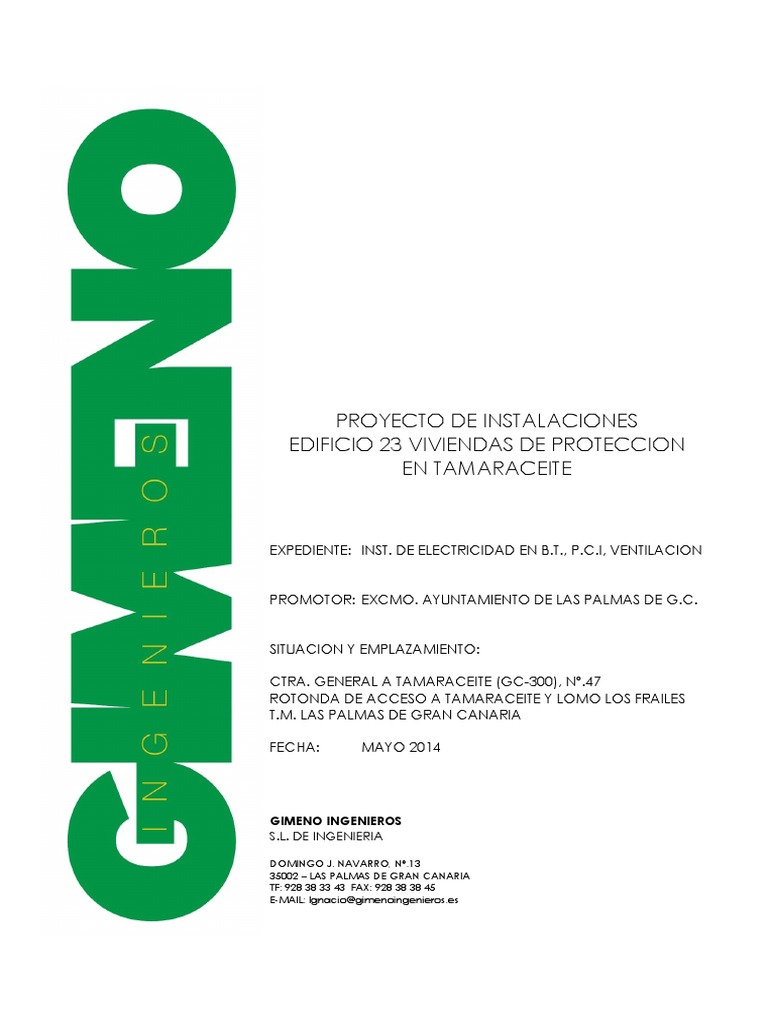 GIMENO
INGENIEROS

PROYECTO DE INSTALACIONES
EDIFICIO 23 VIVIENDAS DE PROTECCION
EN TAMARACEITE

EXPEDIENTE: INST. DE ELECTRICIDAD EN B.T., P.C.I, VENTILACION

PROMOTOR: EXCMO. AYUNTAMIENTO DE LAS PALMAS DE G.C.

SITUACION Y EMPLAZAMIENTO:

CTRA. GENERAL A TAMARACEITE (GC-300), Nº.47
ROTONDA DE ACCESO A TAMARACEITE Y LOMO LOS FRAILES
T.M. LAS PALMAS DE GRAN CANARIA

FECHA: MAYO 2014

GIMENO INGENIEROS
S.L. DE INGENIERIA

DOMINGO J. NAVARRO, Nº.13
35002 – LAS PALMAS DE GRAN CANARIA
TF: 928 38 33 43 FAX: 928 38 38 45
E-MAIL: Ignacio@gimenoingenieros.es